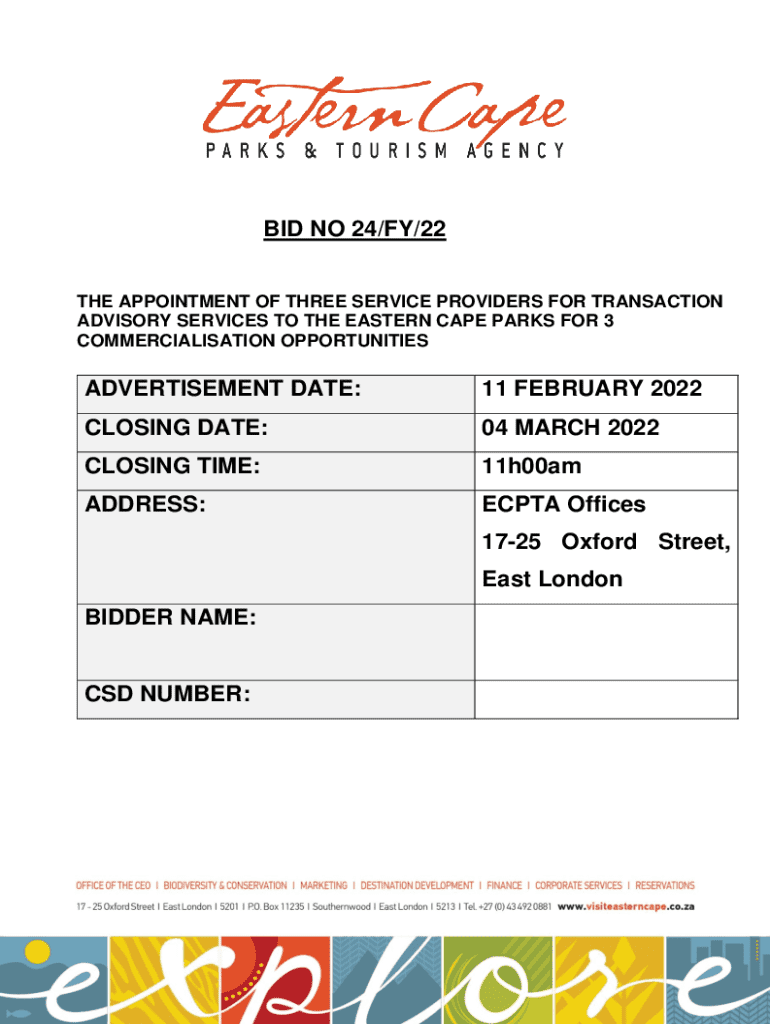 Eastern Cape
PARKS & TOURISM AGENCY

BID NO 24/FY/22

THE APPOINTMENT OF THREE SERVICE PROVIDERS FOR TRANSACTION ADVISORY SERVICES TO THE EASTERN CAPE PARKS FOR 3 COMMERCIALISATION OPPORTUNITIES

| ADVERTISEMENT DATE: | 11 FEBRUARY 2022 |
|---|---|
| CLOSING DATE: | 04 MARCH 2022 |
| CLOSING TIME: | 11h00am |
| ADDRESS: | ECPTA Offices 17-25 Oxford Street, East London |
| BIDDER NAME: | |
| CSD NUMBER: | |

OFFICE OF THE CEO | BIODIVERSITY & CONSERVATION | MARKETING | DESTINATION DEVELOPMENT | FINANCE | CORPORATE SERVICES | RESERVATIONS
17 - 25 Oxford Street | East London | 5201 | P.O. Box 11235 | Southernwood | East London | 5213 | Tel. +27 (0) 43 492 0881 www.visiteasterncape.co.za

explore